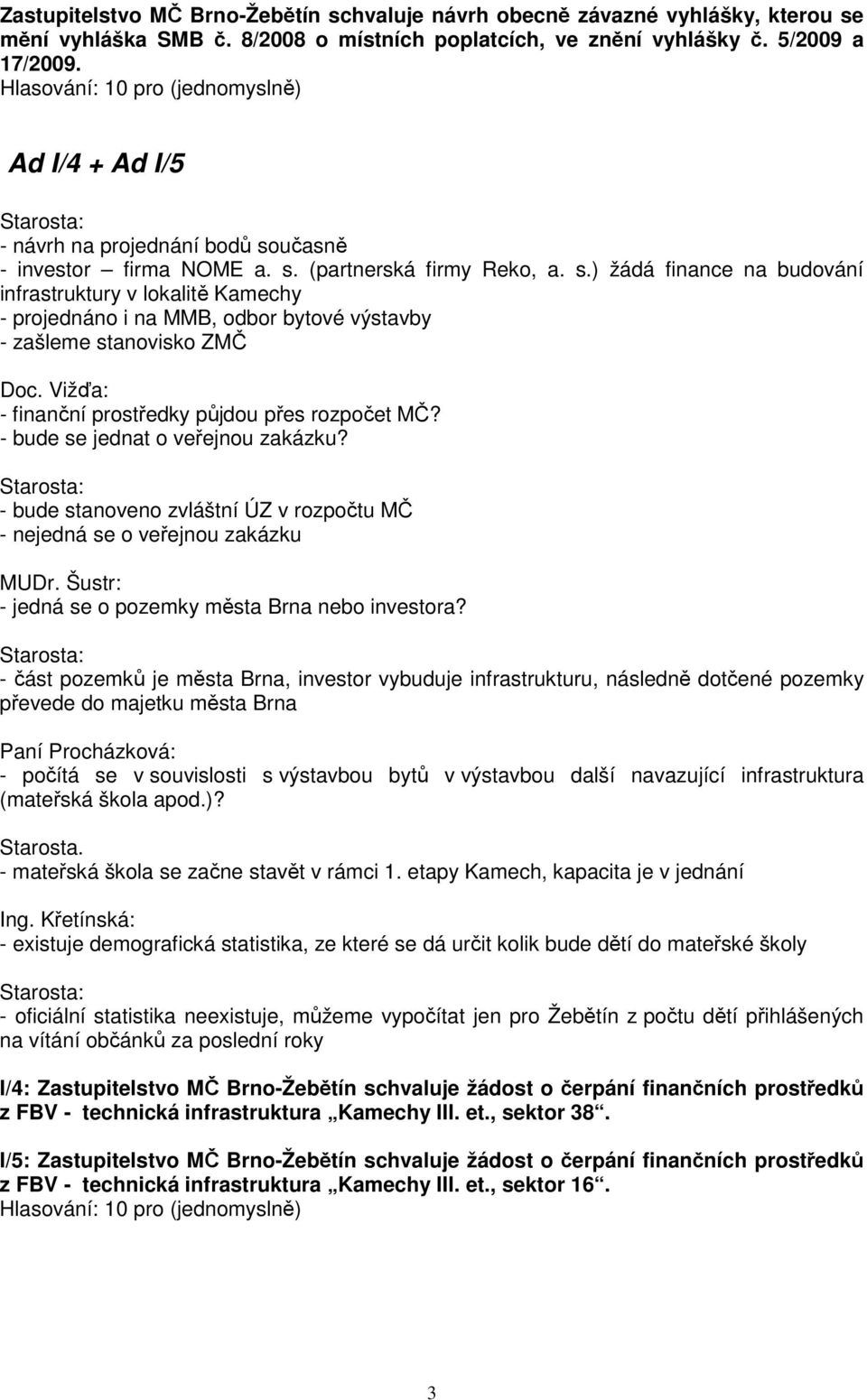 Zastupitelstvo MČ Brno-Žebětín schvaluje návrh obecně závazné vyhlášky, kterou se mění vyhláška SMB č. 8/2008 o místních poplatcích, ve znění vyhlášky č. 5/2009 a 17/2009.
Hlasování: 10 pro (jednomyslně)

Ad I/4 + Ad I/5

Starosta:
- návrh na projednání bodů současně
- investor – firma NOME a. s. (partnerská firmy Reko, a. s.) žádá finance na budování infrastruktury v lokalitě Kamechy
- projednáno i na MMB, odbor bytové výstavby
- zašleme stanovisko ZMČ

Doc. Vižďa:
- finanční prostředky půjdou přes rozpočet MČ?
- bude se jednat o veřejnou zakázku?

Starosta:
- bude stanoveno zvláštní ÚZ v rozpočtu MČ
- nejedná se o veřejnou zakázku

MUDr. Šustr:
- jedná se o pozemky města Brna nebo investora?

Starosta:
- část pozemků je města Brna, investor vybuduje infrastrukturu, následně dotčené pozemky převede do majetku města Brna

Paní Procházková:
- počítá se v souvislosti s výstavbou bytů v výstavbou další navazující infrastruktura (mateřská škola apod.)?

Starosta.
- mateřská škola se začne stavět v rámci 1. etapy Kamech, kapacita je v jednání

Ing. Křetínská:
- existuje demografická statistika, ze které se dá určit kolik bude dětí do mateřské školy

Starosta:
- oficiální statistika neexistuje, můžeme vypočítat jen pro Žebětín z počtu dětí přihlášených na vítání občánků za poslední roky

I/4: Zastupitelstvo MČ Brno-Žebětín schvaluje žádost o čerpání finančních prostředků z FBV - technická infrastruktura „Kamechy III. et., sektor 38“.

I/5: Zastupitelstvo MČ Brno-Žebětín schvaluje žádost o čerpání finančních prostředků z FBV - technická infrastruktura „Kamechy III. et., sektor 16“.
Hlasování: 10 pro (jednomyslně)

3